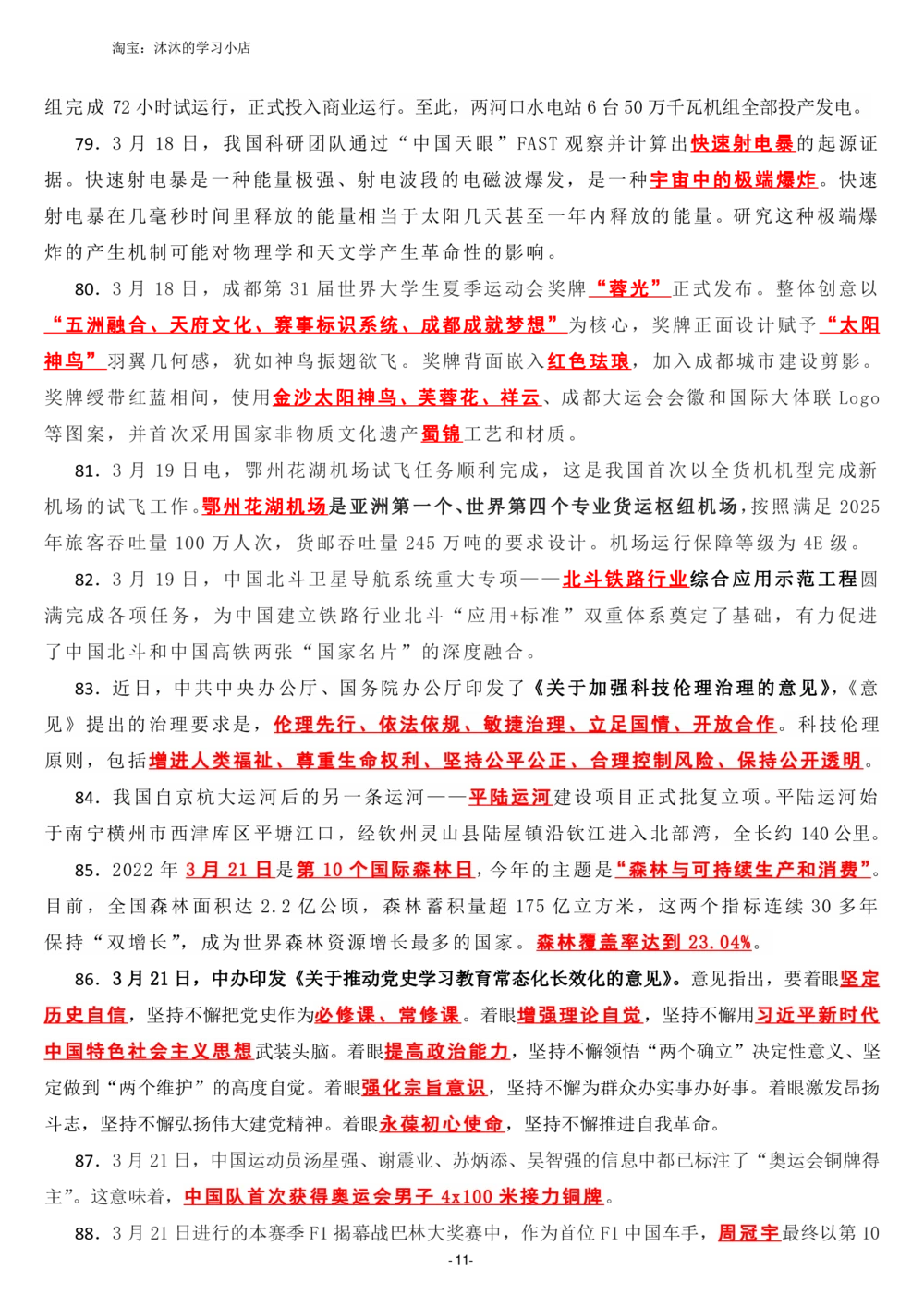 淘宝：沐沐的学习小店

组完成 72 小时试运行，正式投入商业运行。至此，两河口水电站 6 台 50 万千瓦机组全部投产发电。

79. 3 月 18 日，我国科研团队通过“中国天眼”FAST 观察并计算出快速射电暴的起源证据。快速射电暴是一种能量极强、射电波段的电磁波爆发，是一种宇宙中的极端爆炸。快速射电暴在几毫秒时间里释放的能量相当于太阳几天甚至一年内释放的能量。研究这种极端爆炸的产生机制可能对物理学和天文学产生革命性的影响。

80. 3 月 18 日，成都第 31 届世界大学生夏季运动会奖牌“蓉光”正式发布。整体创意以“五洲融合、天府文化、赛事标识系统、成都成就梦想”为核心，奖牌正面设计赋予“太阳神鸟”羽翼几何感，犹如神鸟振翅欲飞。奖牌背面嵌入红色珐琅，加入成都城市建设剪影。奖牌绶带红蓝相间，使用金沙太阳神鸟、芙蓉花、祥云、成都大运会会徽和国际大体联 Logo 等图案，并首次采用国家非物质文化遗产蜀锦工艺和材质。

81. 3 月 19 日电，鄂州花湖机场试飞任务顺利完成，这是我国首次以全货机机型完成新机场的试飞工作。鄂州花湖机场是亚洲第一个、世界第四个专业货运枢纽机场，按照满足 2025 年旅客吞吐量 100 万人次，货邮吞吐量 245 万吨的要求设计。机场运行保障等级为 4E 级。

82. 3 月 19 日，中国北斗卫星导航系统重大专项——北斗铁路行业综合应用示范工程圆满完成各项任务，为中国建立铁路行业北斗“应用+标准”双重体系奠定了基础，有力促进了中国北斗和中国高铁两张“国家名片”的深度融合。

83. 近日，中共中央办公厅、国务院办公厅印发了《关于加强科技伦理治理的意见》，《意见》提出的治理要求是，伦理先行、依法依规、敏捷治理、立足国情、开放合作。科技伦理原则，包括增进人类福祉、尊重生命权利、坚持公平公正、合理控制风险、保持公开透明。

84. 我国自京杭大运河后的另一条运河——平陆运河建设项目正式批复立项。平陆运河始于南宁横州市西津库区平塘江口，经钦州灵山县陆屋镇沿钦江进入北部湾，全长约 140 公里。

85. 2022 年 3 月 21 日是第 10 个国际森林日，今年的主题是“森林与可持续生产和消费”。目前，全国森林面积达 2.2 亿公顷，森林蓄积量超 175 亿立方米，这两个指标连续 30 多年保持“双增长”，成为世界森林资源增长最多的国家。森林覆盖率达到 23.04%。

86. 3 月 21 日，中办印发《关于推动党史学习教育常态化长效化的意见》。意见指出，要着眼坚定历史自信，坚持不懈把党史作为必修课、常修课。着眼增强理论自觉，坚持不懈用习近平新时代中国特色社会主义思想武装头脑。着眼提高政治能力，坚持不懈领悟“两个确立”决定性意义、坚定做到“两个维护”的高度自觉。着眼强化宗旨意识，坚持不懈为群众办实事办好事。着眼激发昂扬斗志，坚持不懈弘扬伟大建党精神。着眼永葆初心使命，坚持不懈推进自我革命。

87. 3 月 21 日，中国运动员汤星强、谢震业、苏炳添、吴智强的信息中都已标注了“奥运会铜牌得主”。这意味着，中国队首次获得奥运会男子 4x100 米接力铜牌。

88. 3 月 21 日进行的本赛季 F1 揭幕战巴林大奖赛中，作为首位 F1 中国车手，周冠宇最终以第 10

-11-